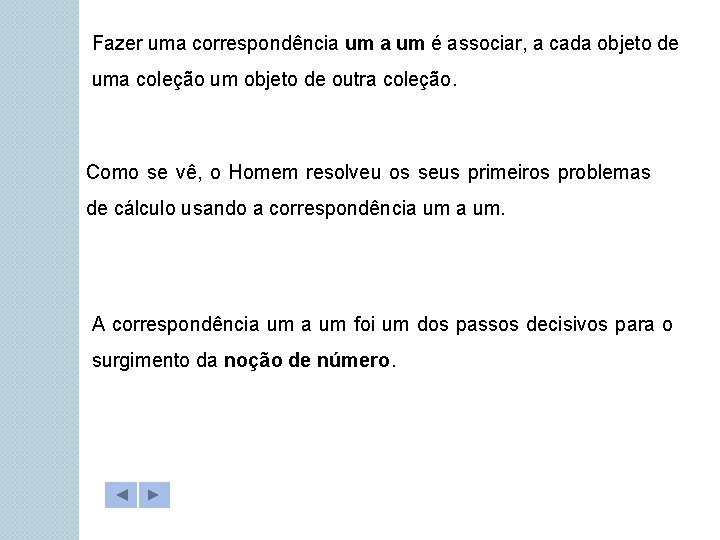 Fazer uma correspondência um a um é associar, a cada objeto de uma coleção um objeto de outra coleção.

Como se vê, o Homem resolveu os seus primeiros problemas de cálculo usando a correspondência um a um.

A correspondência um a um foi um dos passos decisivos para o surgimento da noção de número.